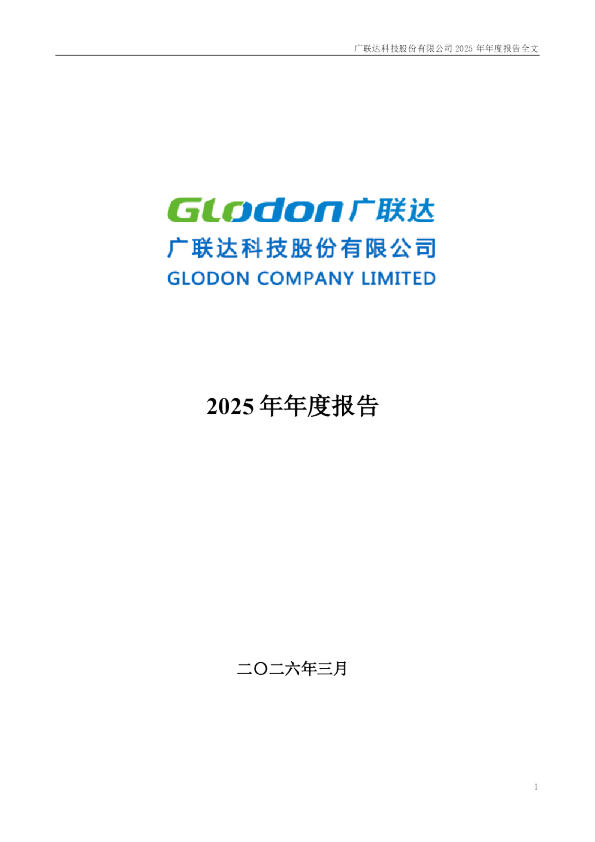 广联达科技股份有限公司 2025 年年度报告全文

Glodon 广联达
广联达科技股份有限公司
GLODON COMPANY LIMITED

2025 年年度报告

二〇二六年三月

1